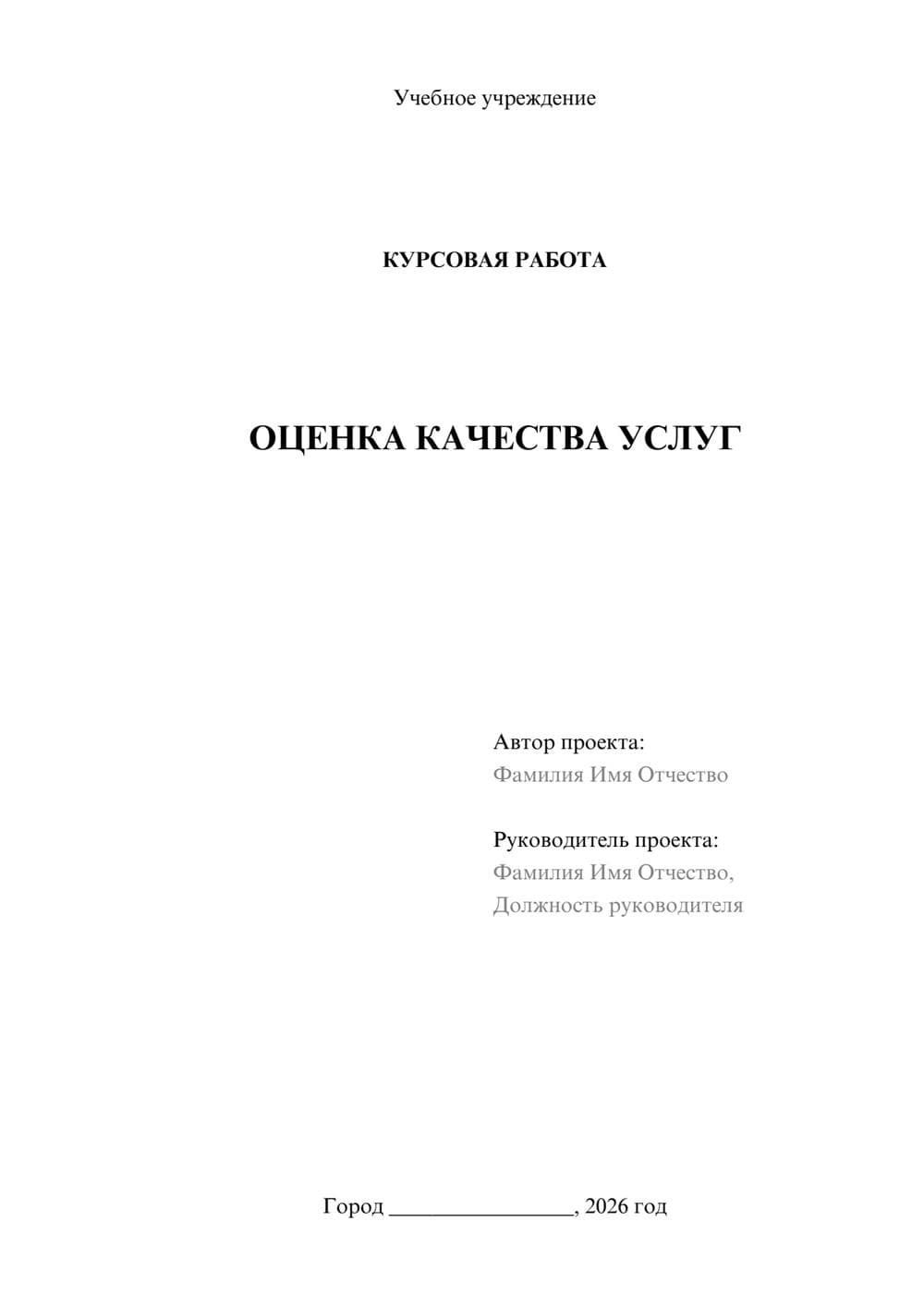 Учебное учреждение

КУРСОВАЯ РАБОТА

ОЦЕНКА КАЧЕСТВА УСЛУГ

Автор проекта:
Фамилия Имя Отчество

Руководитель проекта:
Фамилия Имя Отчество,
Должность руководителя

Город ________________, 2026 год